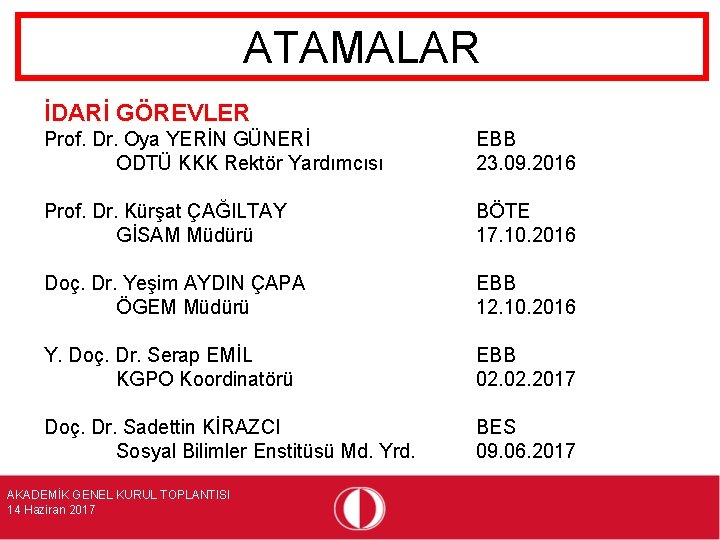 ATAMALAR

İDARİ GÖREVLER

Prof. Dr. Oya YERİN GÜNERİ EBB
ODTÜ KKK Rektör Yardımcısı 23.09.2016

Prof. Dr. Kürşat ÇAĞILTAY BÖTE
GİSAM Müdürü 17.10.2016

Doç. Dr. Yeşim AYDIN ÇAPA EBB
ÖGEM Müdürü 12.10.2016

Y. Doç. Dr. Serap EMİL EBB
KGPO Koordinatörü 02.02.2017

Doç. Dr. Sadettin KİRAZCI BES
Sosyal Bilimler Enstitüsü Md. Yrd. 09.06.2017

AKADEMİK GENEL KURUL TOPLANTISI
14 Haziran 2017